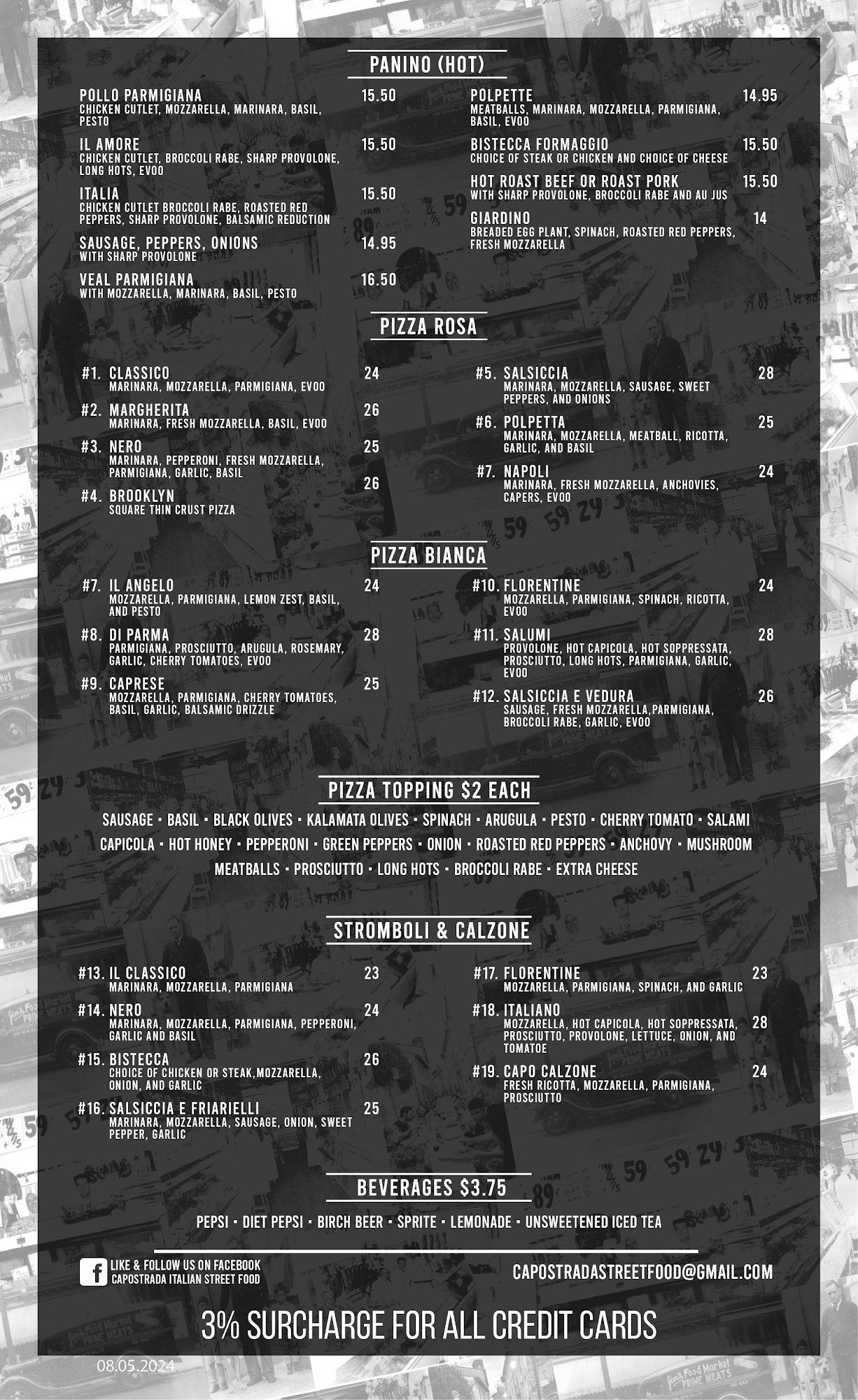 PANINO (HOT)

POLLO PARMIGIANA 15.50
CHICKEN CUTLET, MOZZARELLA, MARINARA, BASIL, PESTO

IL AMORE 15.50
CHICKEN CUTLET, BROCCOLI RABE, SHARP PROVOLONE, LONG HOTS, EVOO

ITALIA 15.50
CHICKEN CUTLET BROCCOLI RABE, ROASTED RED PEPPERS, SHARP PROVOLONE, BALSAMIC REDUCTION

SAUSAGE, PEPPERS, ONIONS 14.95
WITH SHARP PROVOLONE

VEAL PARMIGIANA 16.50
WITH MOZZARELLA, MARINARA, BASIL, PESTO

POLPETTE 14.95
MEATBALLS, MARINARA, MOZZARELLA, PARMIGIANA, BASIL, EVOO

BISTECCA FORMAGGIO 15.50
CHOICE OF STEAK OR CHICKEN AND CHOICE OF CHEESE

HOT ROAST BEEF OR ROAST PORK 15.50
WITH SHARP PROVOLONE, BROCCOLI RABE AND AU JUS

GIARDINO 14
BREADED EGG PLANT, SPINACH, ROASTED RED PEPPERS, FRESH MOZZARELLA

PIZZA ROSA

#1. CLASSICO 24
MARINARA, MOZZARELLA, PARMIGIANA, EVOO

#2. MARGHERITA 26
MARINARA, FRESH MOZZARELLA, BASIL, EVOO

#3. NERO 25
MARINARA, PEPPERONI, FRESH MOZZARELLA, PARMIGIANA, GARLIC, BASIL

#4. BROOKLYN 26
SQUARE THIN CRUST PIZZA

#5. SALSICCIA 28
MARINARA, MOZZARELLA, SAUSAGE, SWEET PEPPERS, AND ONIONS

#6. POLPETTA 25
MARINARA, MOZZARELLA, MEATBALL, RICOTTA, GARLIC, AND BASIL

#7. NAPOLI 24
MARINARA, FRESH MOZZARELLA, ANCHOVIES, CAPERS, EVOO

PIZZA BIANCA

#7. IL ANGELO 24
MOZZARELLA, PARMIGIANA, LEMON ZEST, BASIL, AND PESTO

#8. DI PARMA 28
PARMIGIANA, PROSCIUTTO, ARUGULA, ROSEMARY, GARLIC, CHERRY TOMATOES, EVOO

#9. CAPRESE 25
MOZZARELLA, PARMIGIANA, CHERRY TOMATOES, BASIL, GARLIC, BALSAMIC DRIZZLE

#10. FLORENTINE 24
MOZZARELLA, PARMIGIANA, SPINACH, RICOTTA, EVOO

#11. SALUMI 28
PROVOLONE, HOT CAPICOLA, HOT SOPPRESSATA, PROSCIUTTO, LONG HOTS, PARMIGIANA, GARLIC, EVOO

#12. SALSICCIA E VEDURA 26
SAUSAGE, FRESH MOZZARELLA,PARMIGIANA, BROCCOLI RABE, GARLIC, EVOO

PIZZA TOPPING $2 EACH

SAUSAGE • BASIL • BLACK OLIVES • KALAMATA OLIVES • SPINACH • ARUGULA • PESTO • CHERRY TOMATO • SALAMI
CAPICOLA • HOT HONEY • PEPPERONI • GREEN PEPPERS • ONION • ROASTED RED PEPPERS • ANCHOVY • MUSHROOM
MEATBALLS • PROSCIUTTO • LONG HOTS • BROCCOLI RABE • EXTRA CHEESE

STROMBOLI & CALZONE

#13. IL CLASSICO 23
MARINARA, MOZZARELLA, PARMIGIANA

#14. NERO 24
MARINARA, MOZZARELLA, PARMIGIANA, PEPPERONI, GARLIC AND BASIL

#15. BISTECCA 26
CHOICE OF CHICKEN OR STEAK,MOZZARELLA, ONION, AND GARLIC

#16. SALSICCIA E FRIARIELLI 25
MARINARA, MOZZARELLA, SAUSAGE, ONION, SWEET PEPPER, GARLIC

#17. FLORENTINE 23
MOZZARELLA, PARMIGIANA, SPINACH, AND GARLIC

#18. ITALIANO 28
MOZZARELLA, HOT CAPICOLA, HOT SOPPRESSATA, PROSCIUTTO, PROVOLONE, LETTUCE, ONION, AND TOMATOE

#19. CAPO CALZONE 24
FRESH RICOTTA, MOZZARELLA, PARMIGIANA, PROSCIUTTO

BEVERAGES $3.75

PEPSI • DIET PEPSI • BIRCH BEER • SPRITE • LEMONADE • UNSWEETENED ICED TEA

LIKE & FOLLOW US ON FACEBOOK
CAPOSTRADA ITALIAN STREET FOOD

CAPOSTRADASTREETFOOD@GMAIL.COM

3% SURCHARGE FOR ALL CREDIT CARDS

08.05.2024